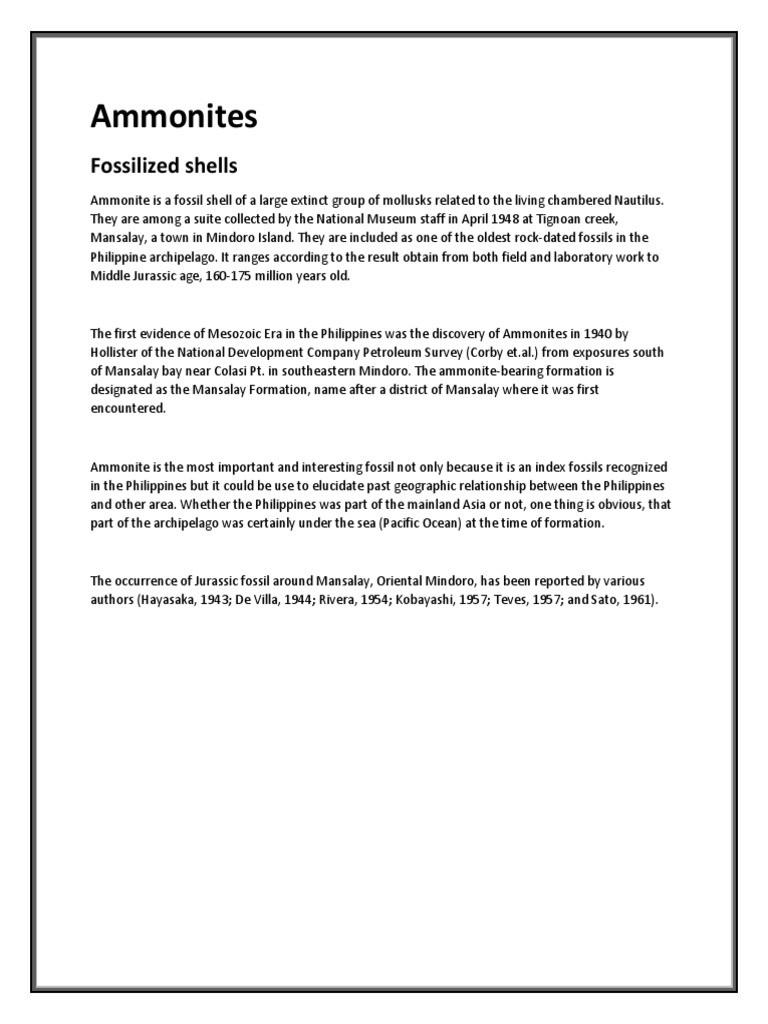 Ammonites

Fossilized shells

Ammonite is a fossil shell of a large extinct group of mollusks related to the living chambered Nautilus. They are among a suite collected by the National Museum staff in April 1948 at Tignoan creek, Mansalay, a town in Mindoro Island. They are included as one of the oldest rock-dated fossils in the Philippine archipelago. It ranges according to the result obtain from both field and laboratory work to Middle Jurassic age, 160-175 million years old.

The first evidence of Mesozoic Era in the Philippines was the discovery of Ammonites in 1940 by Hollister of the National Development Company Petroleum Survey (Corby et.al.) from exposures south of Mansalay bay near Colasi Pt. in southeastern Mindoro. The ammonite-bearing formation is designated as the Mansalay Formation, name after a district of Mansalay where it was first encountered.

Ammonite is the most important and interesting fossil not only because it is an index fossils recognized in the Philippines but it could be use to elucidate past geographic relationship between the Philippines and other area. Whether the Philippines was part of the mainland Asia or not, one thing is obvious, that part of the archipelago was certainly under the sea (Pacific Ocean) at the time of formation.

The occurrence of Jurassic fossil around Mansalay, Oriental Mindoro, has been reported by various authors (Hayasaka, 1943; De Villa, 1944; Rivera, 1954; Kobayashi, 1957; Teves, 1957; and Sato, 1961).